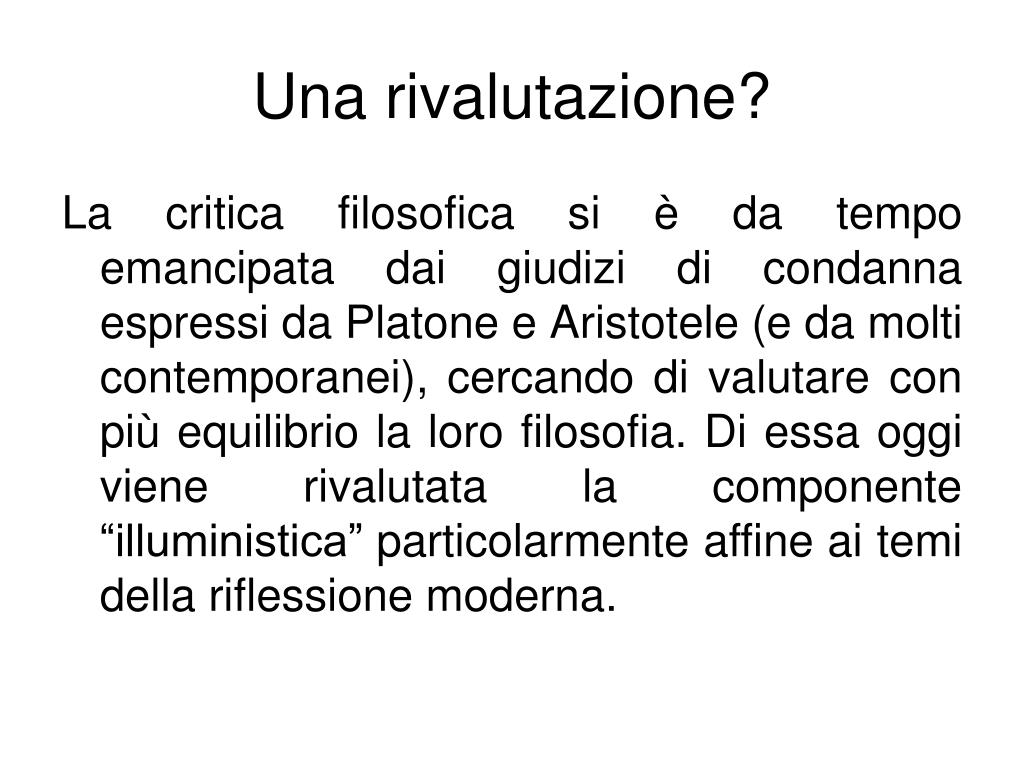 Una rivalutazione?

La critica filosofica si è da tempo emancipata dai giudizi di condanna espressi da Platone e Aristotele (e da molti contemporanei), cercando di valutare con più equilibrio la loro filosofia. Di essa oggi viene rivalutata la componente “illuministica” particolarmente affine ai temi della riflessione moderna.